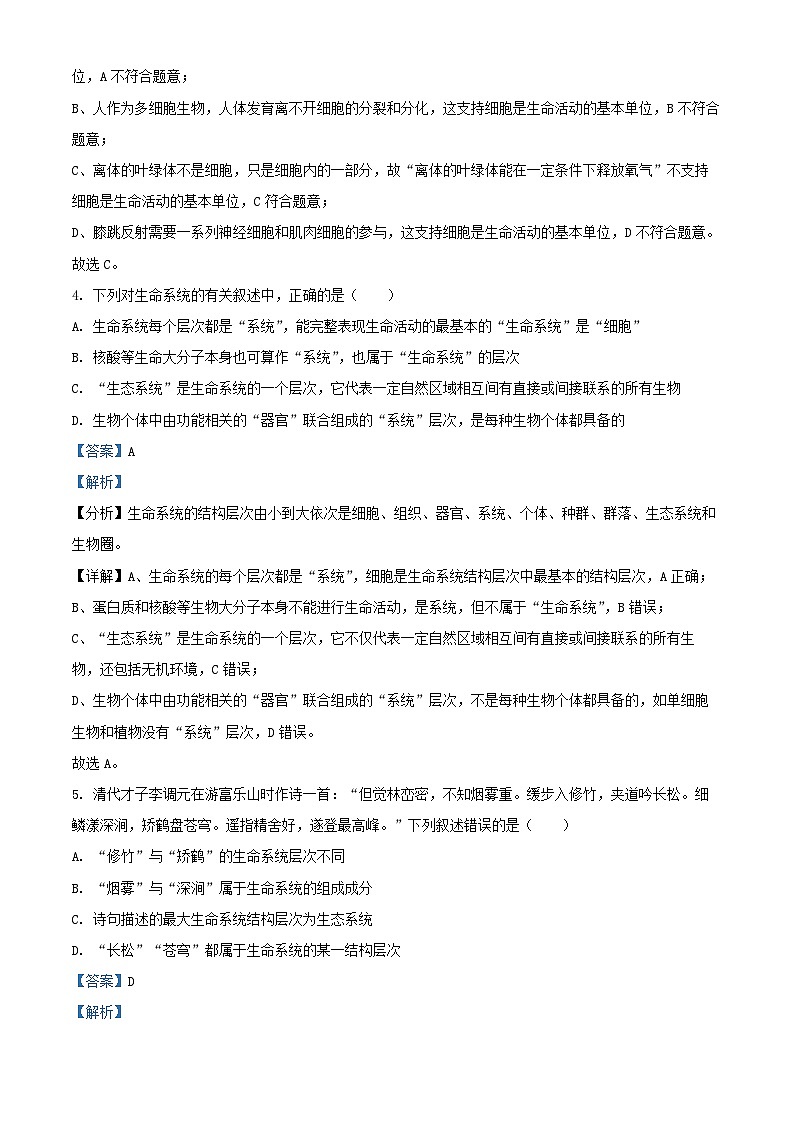 位，A 不符合题意；

B、人作为多细胞生物，人体发育离不开细胞的分裂和分化，这支持细胞是生命活动的基本单位，B 不符合题意；

C、离体的叶绿体不是细胞，只是细胞内的一部分，故“离体的叶绿体能在一定条件下释放氧气”不支持细胞是生命活动的基本单位，C 符合题意；

D、膝跳反射需要一系列神经细胞和肌肉细胞的参与，这支持细胞是生命活动的基本单位，D 不符合题意。

故选 C。

4. 下列对生命系统的有关叙述中，正确的是（　　）

A. 生命系统每个层次都是“系统”，能完整表现生命活动的最基本的“生命系统”是“细胞”

B. 核酸等生命大分子本身也可算作“系统”，也属于“生命系统”的层次

C. “生态系统”是生命系统的一个层次，它代表一定自然区域相互间有直接或间接联系的所有生物

D. 生物个体中由功能相关的“器官”联合组成的“系统”层次，是每种生物个体都具备的

【答案】A

【解析】

【分析】生命系统的结构层次由小到大依次是细胞、组织、器官、系统、个体、种群、群落、生态系统和生物圈。

【详解】A、生命系统的每个层次都是“系统”，细胞是生命系统结构层次中最基本的结构层次，A 正确；

B、蛋白质和核酸等生物大分子本身不能进行生命活动，是系统，但不属于“生命系统”，B 错误；

C、“生态系统”是生命系统的一个层次，它不仅代表一定自然区域相互间有直接或间接联系的所有生物，还包括无机环境，C 错误；

D、生物个体中由功能相关的“器官”联合组成的“系统”层次，不是每种生物个体都具备的，如单细胞生物和植物没有“系统”层次，D 错误。

故选 A。

5. 清代才子李调元在游富乐山时作诗一首：“但觉林峦密，不知烟雾重。缓步入修竹，夹道吟长松。细鳞漾深涧，矫鹤盘苍穹。遥指精舍好，遂登最高峰。”下列叙述错误的是（　　）

A. “修竹”与“矫鹤”的生命系统层次不同

B. “烟雾”与“深涧”属于生命系统的组成成分

C. 诗句描述的最大生命系统结构层次为生态系统

D. “长松”“苍穹”都属于生命系统的某一结构层次

【答案】D

【解析】